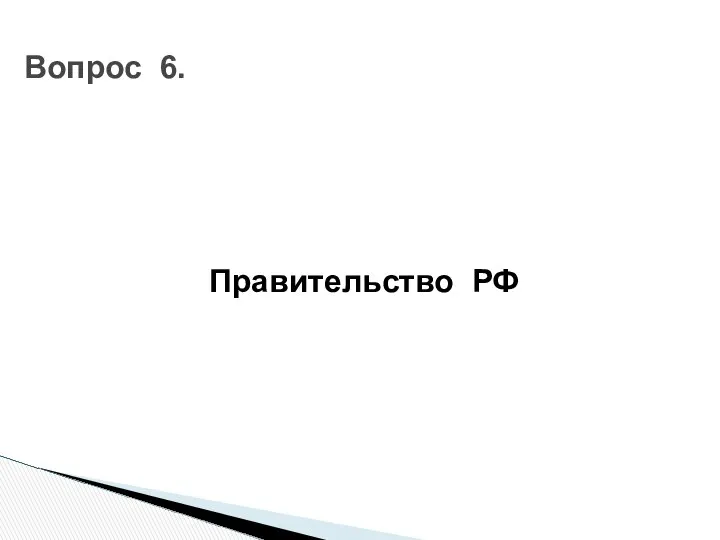 Вопрос 6.

Правительство РФ